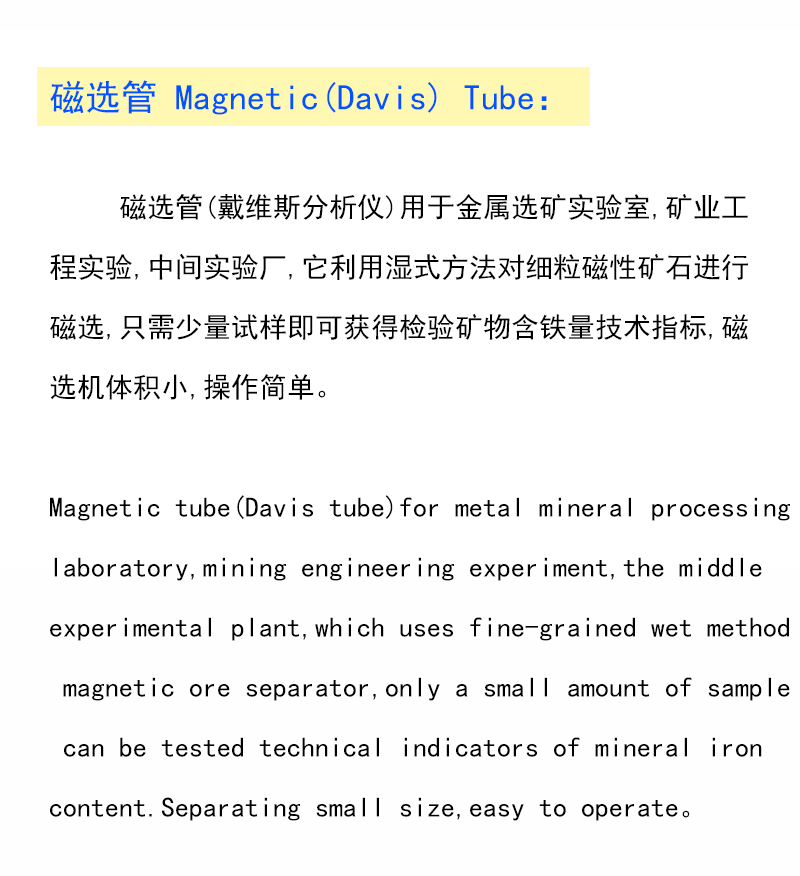 磁选管 Magnetic(Davis) Tube:

磁选管(戴维斯分析仪)用于金属选矿实验室,矿业工程实验,中间实验厂,它利用湿式方法对细粒磁性矿石进行磁选,只需少量试样即可获得检验矿物含铁量技术指标,磁选机体积小,操作简单。

Magnetic tube(Davis tube)for metal mineral processing laboratory,mining engineering experiment,the middle experimental plant,which uses fine-grained wet method magnetic ore separator,only a small amount of sample can be tested technical indicators of mineral iron content.Separating small size,easy to operate。